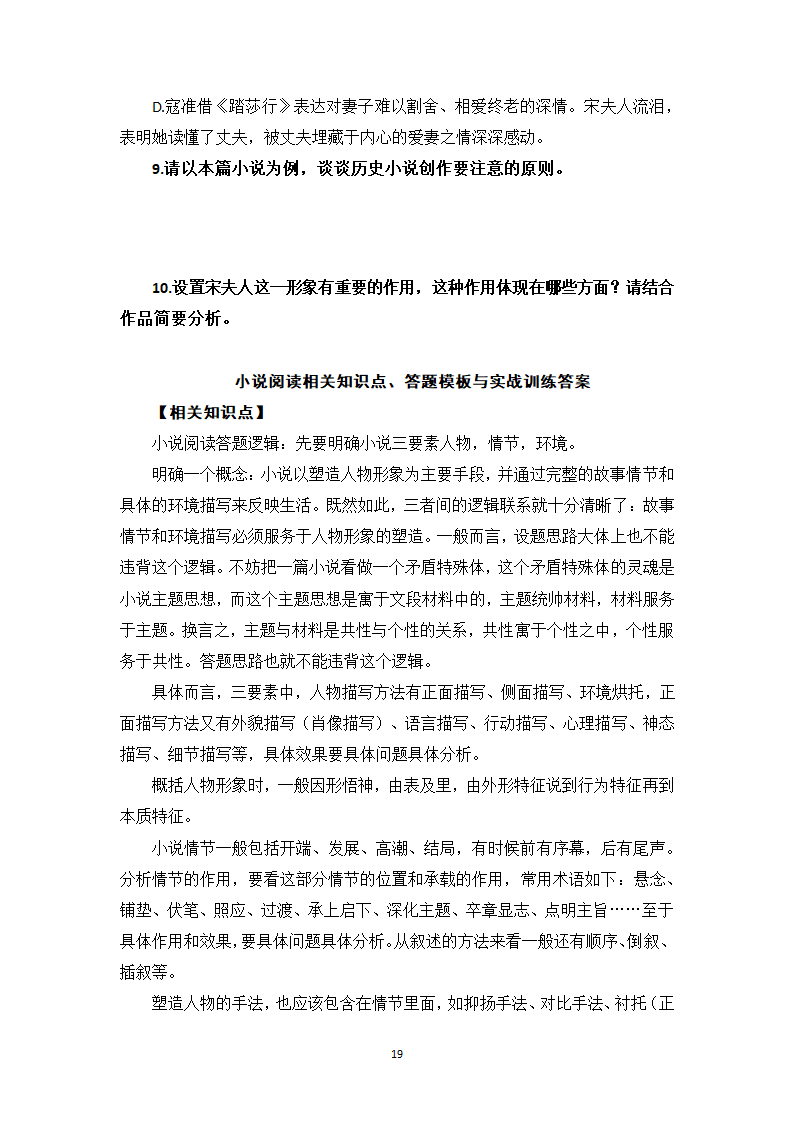 D.寇准借《踏莎行》表达对妻子难以割舍、相爱终老的深情。宋夫人流泪，表明她读懂了丈夫，被丈夫埋藏于内心的爱妻之情深深感动。

9.请以本篇小说为例，谈谈历史小说创作要注意的原则。

10.设置宋夫人这一形象有重要的作用，这种作用体现在哪些方面？请结合作品简要分析。

小说阅读相关知识点、答题模板与实战训练答案

【相关知识点】

小说阅读答题逻辑：先要明确小说三要素人物，情节，环境。

明确一个概念：小说以塑造人物形象为主要手段，并通过完整的故事情节和具体的环境描写来反映生活。既然如此，三者间的逻辑联系就十分清晰了：故事情节和环境描写必须服务于人物形象的塑造。一般而言，设题思路大体上也不能违背这个逻辑。不妨把一篇小说看做一个矛盾特殊体，这个矛盾特殊体的灵魂是小说主题思想，而这个主题思想是寓于文段材料中的，主题统帅材料，材料服务于主题。换言之，主题与材料是共性与个性的关系，共性寓于个性之中，个性服务于共性。答题思路也就不能违背这个逻辑。

具体而言，三要素中，人物描写方法有正面描写、侧面描写、环境烘托，正面描写方法又有外貌描写（肖像描写）、语言描写、行动描写、心理描写、神态描写、细节描写等，具体效果要具体问题具体分析。

概括人物形象时，一般因形悟神，由表及里，由外形特征说到行为特征再到本质特征。

小说情节一般包括开端、发展、高潮、结局，有时候前有序幕，后有尾声。分析情节的作用，要看这部分情节的位置和承载的作用，常用术语如下：悬念、铺垫、伏笔、照应、过渡、承上启下、深化主题、卒章显志、点明主旨……至于具体作用和效果，要具体问题具体分析。从叙述的方法来看一般还有顺序、倒叙、插叙等。

塑造人物的手法，也应该包含在情节里面，如抑扬手法、对比手法、衬托（正

19